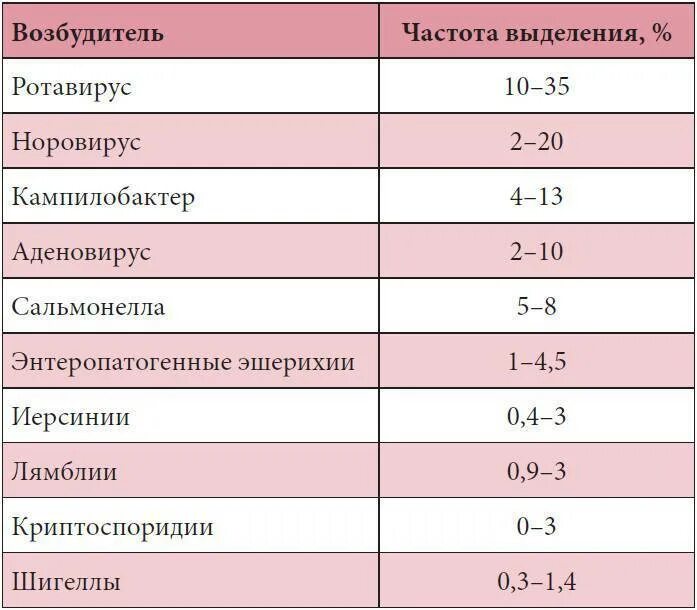 | Возбудитель | Частота выделения, % |
|---|---|
| Ротавирус | 10–35 |
| Норовирус | 2–20 |
| Кампилобактер | 4–13 |
| Аденовирус | 2–10 |
| Сальмонелла | 5–8 |
| Энтеропатогенные эшерихии | 1–4,5 |
| Иерсинии | 0,4–3 |
| Лямблии | 0,9–3 |
| Криптоспоридии | 0–3 |
| Шигеллы | 0,3–1,4 |